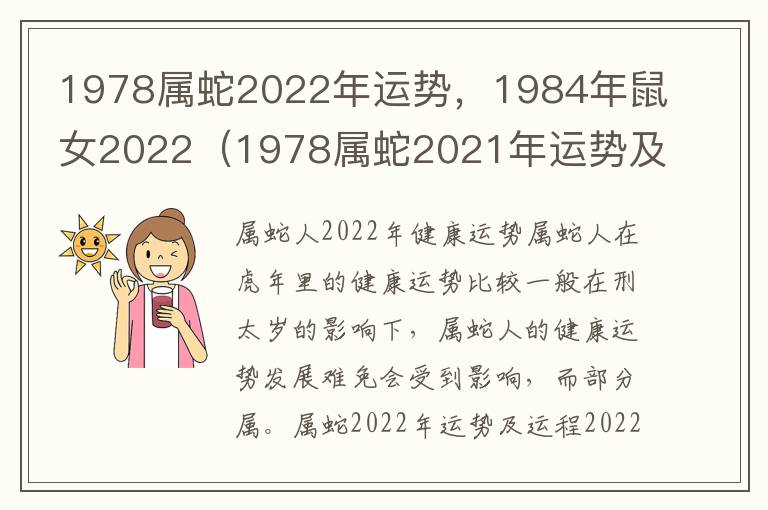 1978属蛇2022年运势，1984年鼠女2022（1978属蛇2021年运势及

属蛇人2022年健康运势属蛇人在虎年里的健康运势比较一般在刑太岁的影响下，属蛇人的健康运势发展难免会受到影响，而部分属。属蛇2022年运势及运程2022